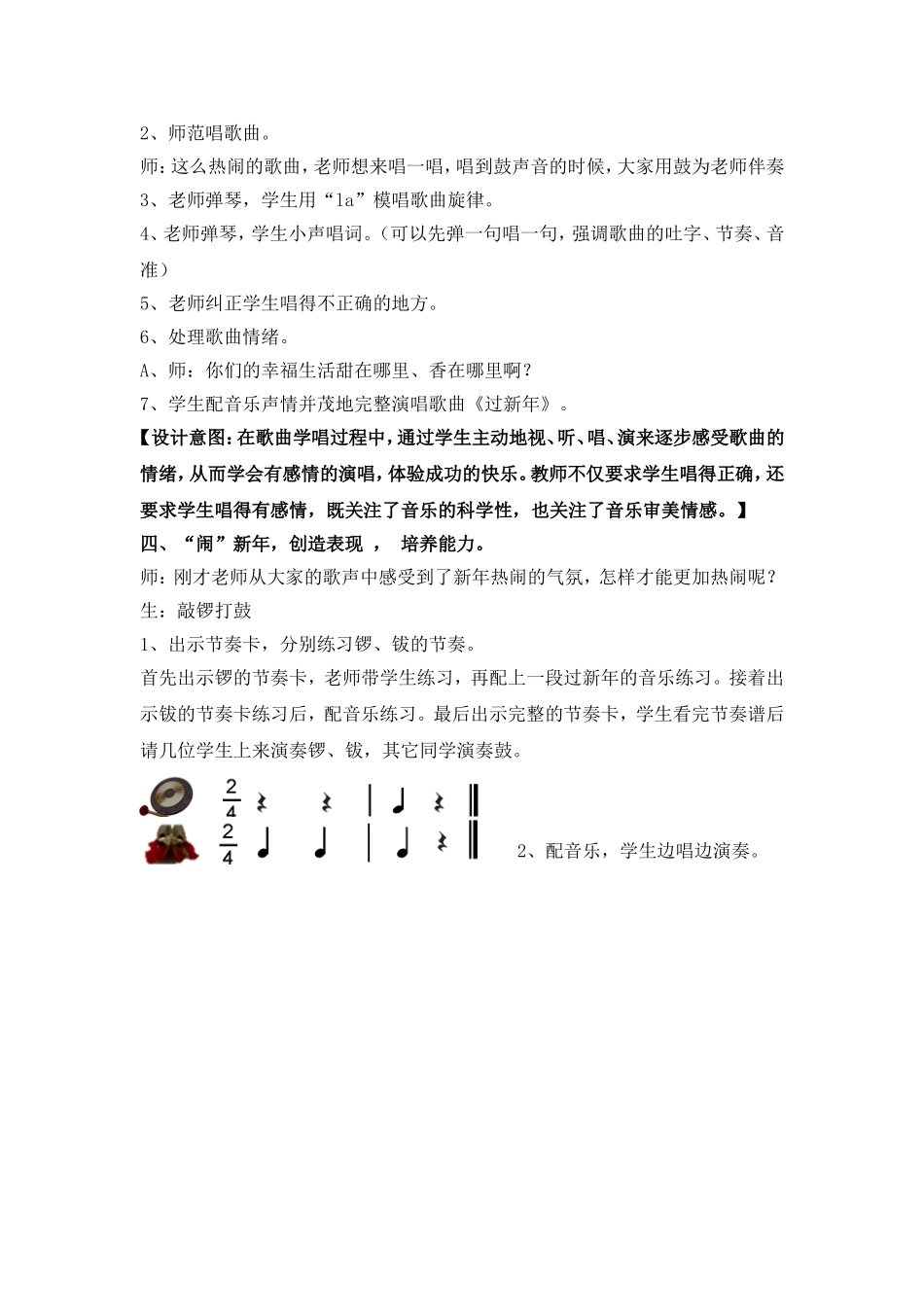 2、师范唱歌曲。

师：这么热闹的歌曲，老师想来唱一唱，唱到鼓声音的时候，大家用鼓为老师伴奏

3、老师弹琴，学生用“la”模唱歌曲旋律。

4、老师弹琴，学生小声唱词。（可以先弹一句唱一句，强调歌曲的吐字、节奏、音准）

5、老师纠正学生唱得不正确的地方。

6、处理歌曲情绪。

A、师：你们的幸福生活甜在哪里、香在哪里啊？

7、学生配音乐声情并茂地完整演唱歌曲《过新年》。

【设计意图：在歌曲学唱过程中，通过学生主动地视、听、唱、演来逐步感受歌曲的情绪，从而学会有感情的演唱，体验成功的快乐。教师不仅要求学生唱得正确，还要求学生唱得有感情，既关注了音乐的科学性，也关注了音乐审美情感。】

四、“闹”新年，创造表现 ， 培养能力。

师：刚才老师从大家的歌声中感受到了新年热闹的气氛，怎样才能更加热闹呢？

生：敲锣打鼓

1、出示节奏卡，分别练习锣、钹的节奏。

首先出示锣的节奏卡，老师带学生练习，再配上一段过新年的音乐练习。接着出示钹的节奏卡练习后，配音乐练习。最后出示完整的节奏卡，学生看完节奏谱后请几位学生上来演奏锣、钹，其它同学演奏鼓。

$\frac{2}{4}$

$\frac{2}{4}$

2、配音乐，学生边唱边演奏。